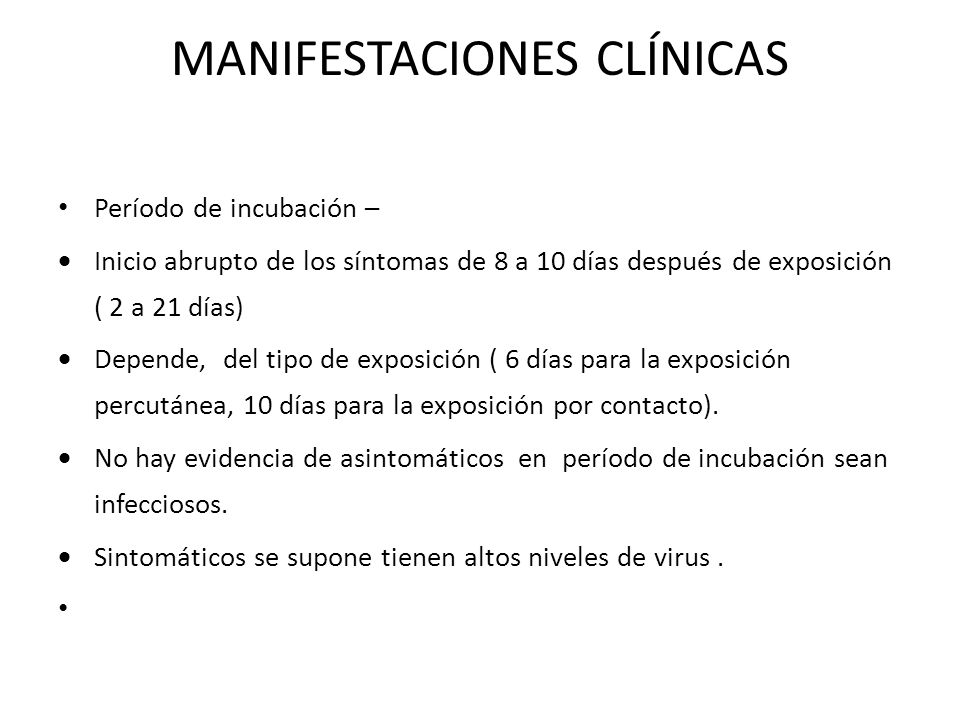 MANIFESTACIONES CLÍNICAS

• Período de incubación –
• Inicio abrupto de los síntomas de 8 a 10 días después de exposición ( 2 a 21 días)
• Depende, del tipo de exposición ( 6 días para la exposición percutánea, 10 días para la exposición por contacto).
• No hay evidencia de asintomáticos en período de incubación sean infecciosos.
• Sintomáticos se supone tienen altos niveles de virus .
•